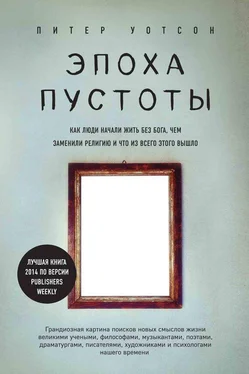 ПИТЕР УОТСОН

ЭПОХА ПУСТОТЫ

КАК ЛЮДИ НАЧАЛИ ЖИТЬ БЕЗ БОГА, ЧЕМ ЗАМЕНИЛИ РЕЛИГИЮ И ЧТО ИЗ ВСЕГО ЭТОГО ВЫШЛО

ЛУЧШАЯ КНИГА 2014 ПО ВЕРСИИ PUBLISHERS WEEKLY

Грандиозная картина поисков новых смыслов жизни великими учеными, философами, музыкантами, поэтами, драматургами, писателями, художниками и психологами нашего времени